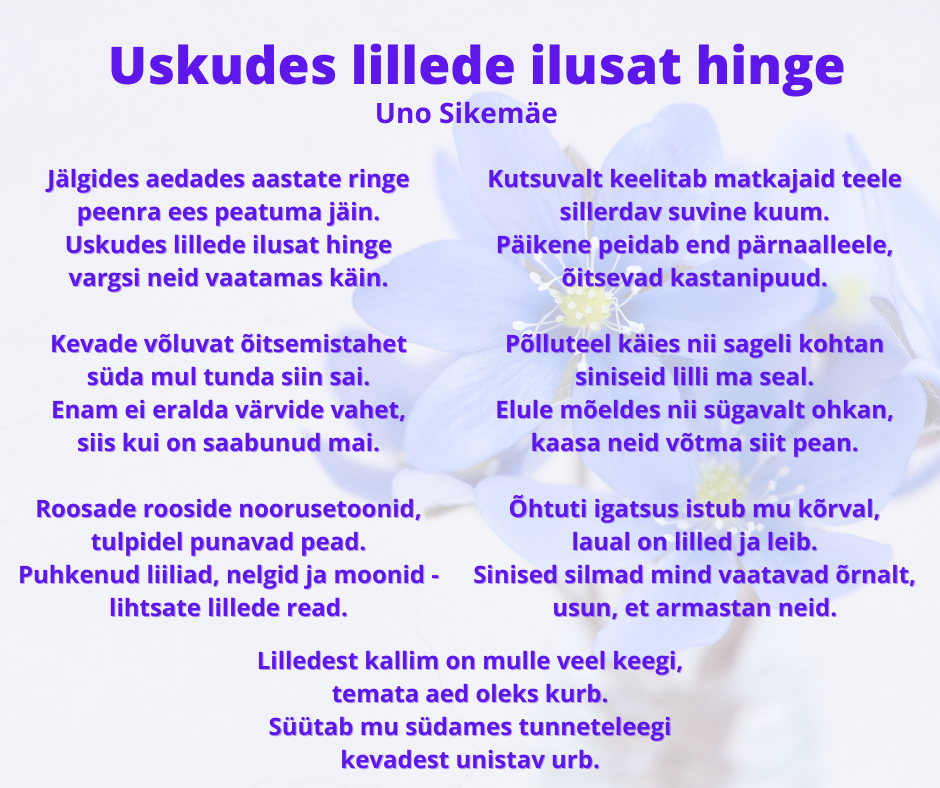 Uskudes lillede ilusat hinge
Uno Sikemäe

Jälgides aedades aastate ringe
peenra ees peatuma jäin.
Uskudes lillede ilusat hinge
vargsi neid vaatamas käin.

Kevade võluvat õitsemistahet
süda mul tunda siin sai.
Enam ei eralda värvide vahet,
siis kui on saabunud mai.

Roosade rooside noorusetoonid,
tulpidel punavad pead.
Puhkenud liiliad, nelgid ja moonid -
lihtsate lillede read.

Kutsuvalt keelitab matkajaid teele
sillerdav suvine kuum.
Päikene peidab end pärnaalleele,
õitsevad kastanipuud.

Põlluteel käies nii sageli kohtan
siniseid lilli ma seal.
Elule mõeldes nii sügavalt ohkan,
kaasa neid võtma siit pean.

Õhtuti igatsus istub mu kõrval,
laual on lilled ja leib.
Sinised silmad mind vaatavad õrnalt,
usun, et armastan neid.

Lilledest kallim on mulle veel keegi,
temata aed oleks kurb.
Süütab mu südames tunneteleegi
kevadest unistav urb.